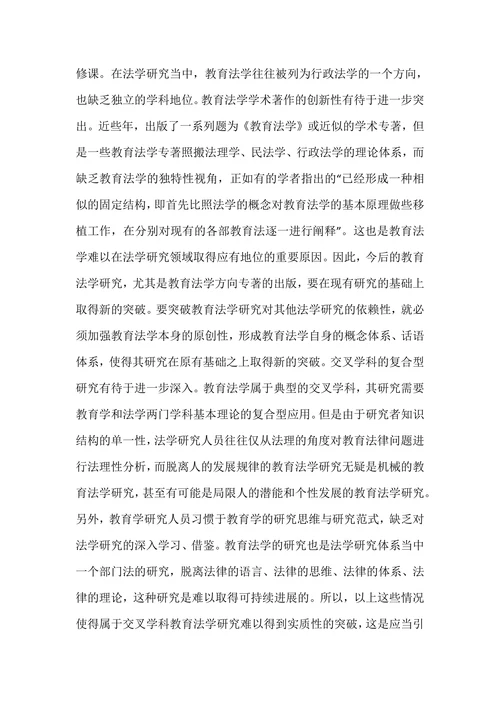 修课。在法学研究当中，教育法学往往被列为行政法学的一个方向，也缺乏独立的学科地位。教育法学学术著作的创新性有待于进一步突出。近些年，出版了一系列题为《教育法学》或近似的学术专著，但是一些教育法学专著照搬法理学、民法学、行政法学的理论体系，而缺乏教育法学的独特性视角，正如有的学者指出的“已经形成一种相似的固定结构，即首先比照法学的概念对教育法学的基本原理做些移植工作，在分别对现有的各部教育法逐一进行阐释”。这也是教育法学难以在法学研究领域取得应有地位的重要原因。因此，今后的教育法学研究，尤其是教育法学方向专著的出版，要在现有研究的基础上取得新的突破。要突破教育法学研究对其他法学研究的依赖性，就必须加强教育法学本身的原创性，形成教育法学自身的概念体系、话语体系，使得其研究在原有基础之上取得新的突破。交叉学科的复合型研究有待于进一步深入。教育法学属于典型的交叉学科，其研究需要教育学和法学两门学科基本理论的复合型应用。但是由于研究者知识结构的单一性，法学研究人员往往仅从法理的角度对教育法律问题进行法理性分析，而脱离人的发展规律的教育法学研究无疑是机械的教育法学研究，甚至有可能是局限人的潜能和个性发展的教育法学研究。另外，教育学研究人员习惯于教育学的研究思维与研究范式，缺乏对法学研究的深入学习、借鉴。教育法学的研究也是法学研究体系当中一个部门法的研究，脱离法律的语言、法律的思维、法律的体系、法律的理论，这种研究是难以取得可持续进展的。所以，以上这些情况使得属于交叉学科教育法学研究难以得到实质性的突破，这是应当引